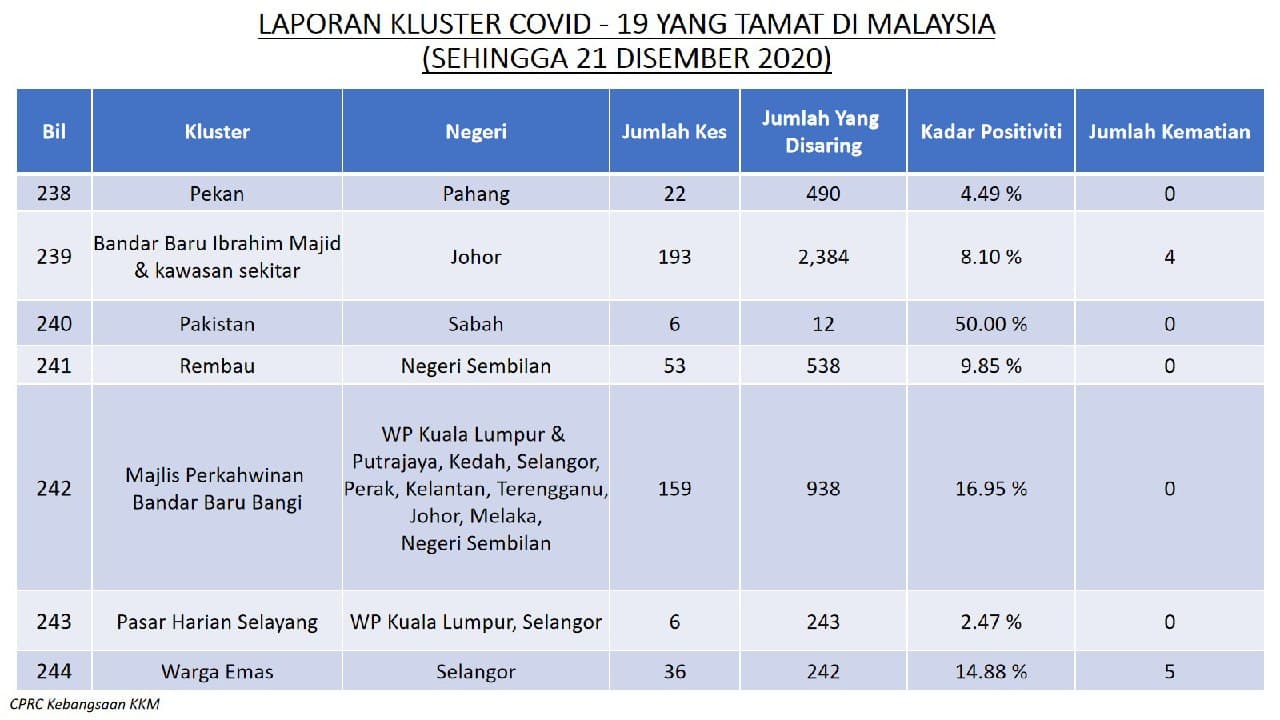 LAPORAN KLUSTER COVID - 19 YANG TAMAT DI MALAYSIA
(SEHINGGA 21 DISEMBER 2020)

| Bil | Kluster | Negeri | Jumlah Kes | Jumlah Yang Disaring | Kadar Positiviti | Jumlah Kematian |
|---|---|---|---|---|---|---|
| 238 | Pekan | Pahang | 22 | 490 | 4.49 % | 0 |
| 239 | Bandar Baru Ibrahim Majid & kawasan sekitar | Johor | 193 | 2,384 | 8.10 % | 4 |
| 240 | Pakistan | Sabah | 6 | 12 | 50.00 % | 0 |
| 241 | Rembau | Negeri Sembilan | 53 | 538 | 9.85 % | 0 |
| 242 | Majlis Perkahwinan Bandar Baru Bangi | WP Kuala Lumpur & Putrajaya, Kedah, Selangor, Perak, Kelantan, Terengganu, Johor, Melaka, Negeri Sembilan | 159 | 938 | 16.95 % | 0 |
| 243 | Pasar Harian Selayang | WP Kuala Lumpur, Selangor | 6 | 243 | 2.47 % | 0 |
| 244 | Warga Emas | Selangor | 36 | 242 | 14.88 % | 5 |

CPRC Kebangsaan KKM